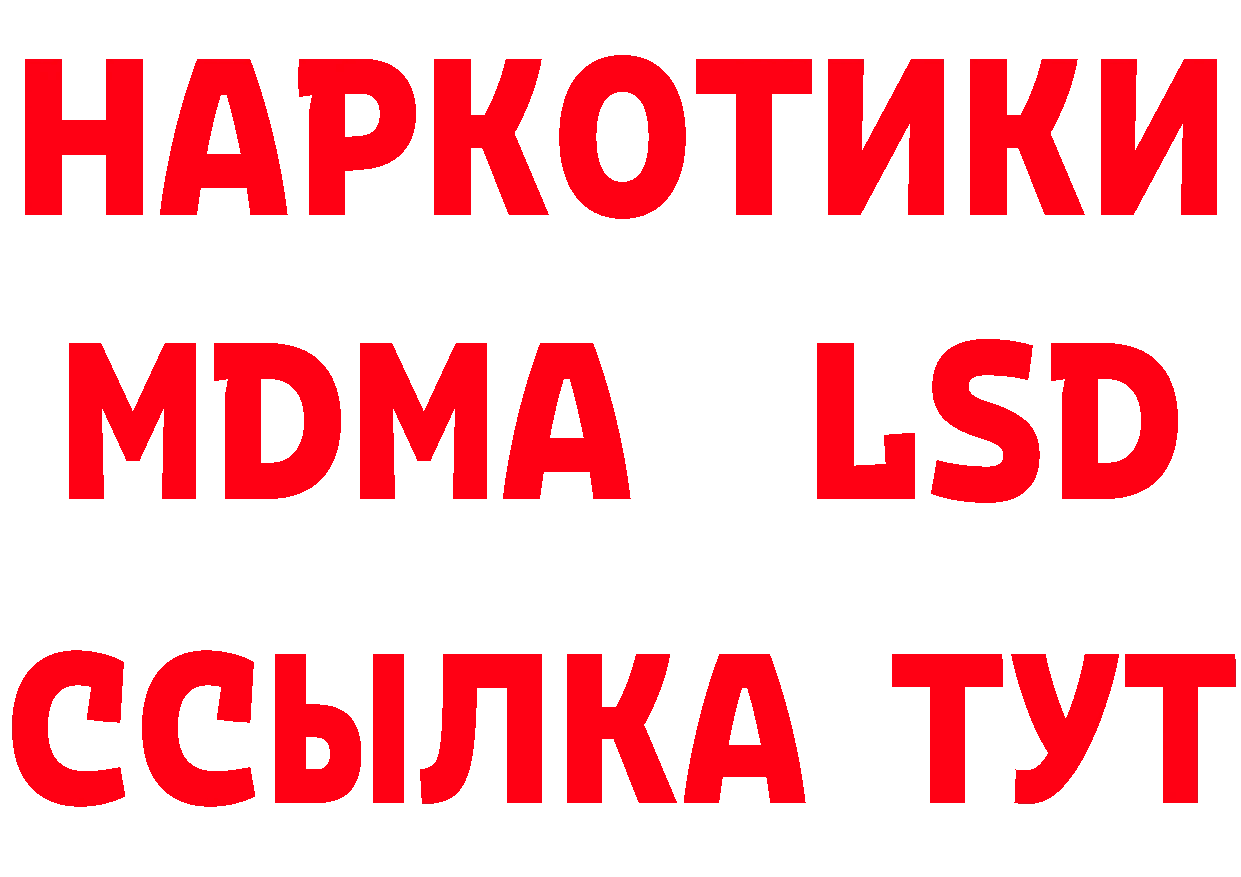 НАРКОТИКИ
MDMA LSD
ССЫЛКА ТУТ